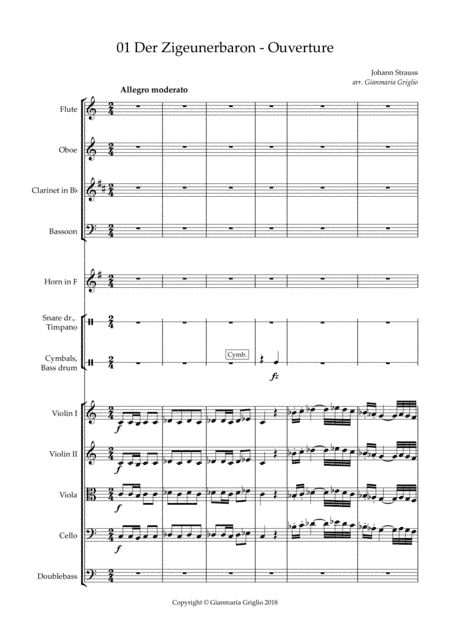 01 Der Zigeunerbaron - Ouverture

Johann Strauss
arr. Gianmaria Griglio

Allegro moderato

Flute

Oboe

Clarinet in B♭

Bassoon

Horn in F

Snare dr., Timpano

Cymbals, Bass drum

Cymb.

fz

Violin I

f

Violin II

f

Viola

f

Cello

f

Doublebass

Copyright © Gianmaria Griglio 2018